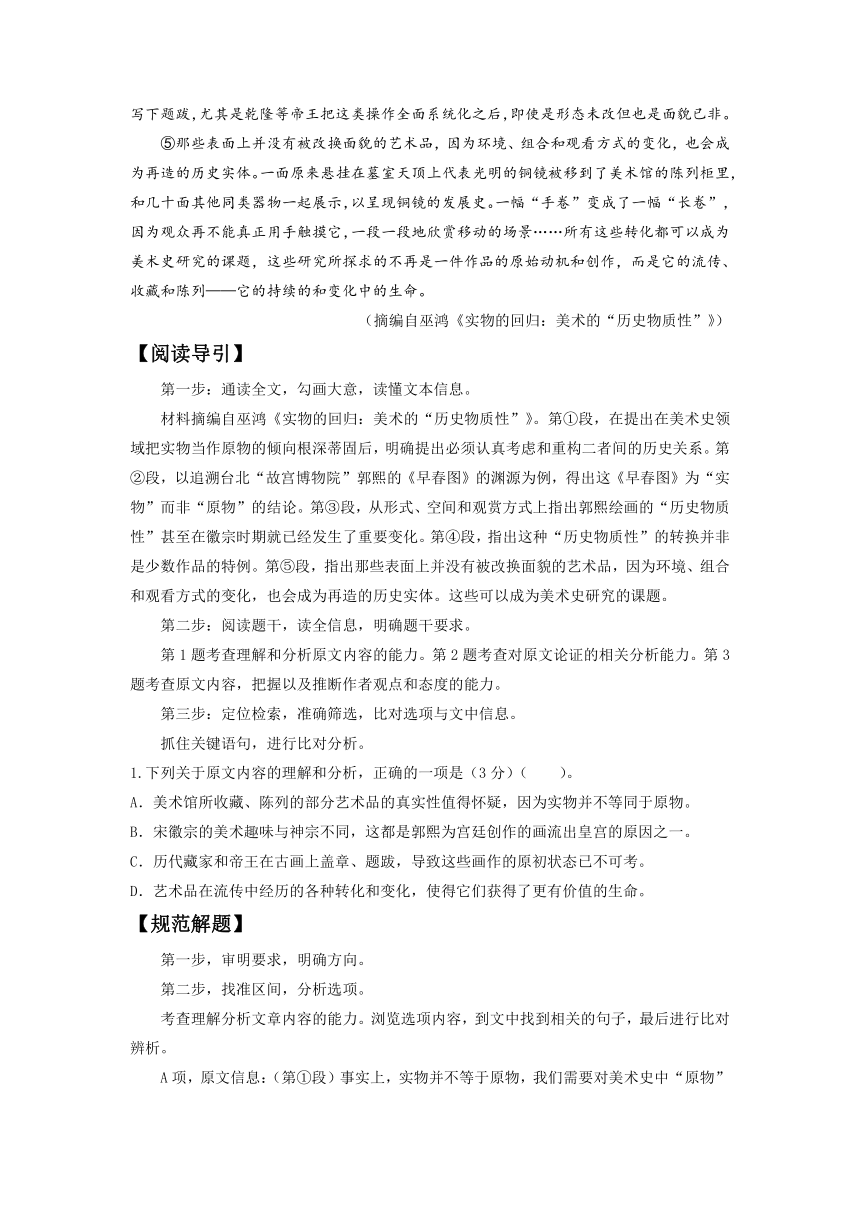 写下题跋，尤其是乾隆等帝王把这类操作全面系统化之后，即使是形态未改但也是面貌已非。

⑤那些表面上并没有被改换面貌的艺术品，因为环境、组合和观看方式的变化，也会成为再造的历史实体。一面原来悬挂在墓室天顶上代表光明的铜镜被移到了美术馆的陈列柜里，和几十面其他同类器物一起展示，以呈现铜镜的发展史。一幅“手卷”变成了一幅“长卷”，因为观众再不能真正用手触摸它，一段一段地欣赏移动的场景……所有这些转化都可以成为美术史研究的课题，这些研究所探求的不再是一件作品的原始动机和创作，而是它的流传、收藏和陈列——它的持续的和变化中的生命。

（摘编自巫鸿《实物的回归：美术的“历史物质性”》）

【阅读导引】

第一步：通读全文，勾画大意，读懂文本信息。

材料摘编自巫鸿《实物的回归：美术的“历史物质性”》。第①段，在提出在美术史领域把实物当作原物的倾向根深蒂固后，明确提出必须认真考虑和重构二者间的历史关系。第②段，以追溯台北“故宫博物院”郭熙的《早春图》的渊源为例，得出这《早春图》为“实物”而非“原物”的结论。第③段，从形式、空间和观赏方式上指出郭熙绘画的“历史物质性”甚至在徽宗时期就已经发生了重要变化。第④段，指出这种“历史物质性”的转换并非是少数作品的特例。第⑤段，指出那些表面上并没有被改换面貌的艺术品，因为环境、组合和观看方式的变化，也会成为再造的历史实体。这些可以成为美术史研究的课题。

第二步：阅读题干，读全信息，明确题干要求。

第1题考查理解和分析原文内容的能力。第2题考查对原文论证的相关分析能力。第3题考查原文内容，把握以及推断作者观点和态度的能力。

第三步：定位检索，准确筛选，比对选项与文中信息。

抓住关键语句，进行比对分析。

1.下列关于原文内容的理解和分析，正确的一项是（3分）(　　)。

A．美术馆所收藏、陈列的部分艺术品的真实性值得怀疑，因为实物并不等同于原物。

B．宋徽宗的美术趣味与神宗不同，这都是郭熙为宫廷创作的画流出皇宫的原因之一。

C．历代藏家和帝王在古画上盖章、题跋，导致这些画作的原初状态已不可考。

D．艺术品在流传中经历的各种转化和变化，使得它们获得了更有价值的生命。

【规范解题】

第一步，审明要求，明确方向。

第二步，找准区间，分析选项。

考查理解分析文章内容的能力。浏览选项内容，到文中找到相关的句子，最后进行比对辨析。

A项，原文信息：（第①段）事实上，实物并不等于原物，我们需要对美术史中“原物”